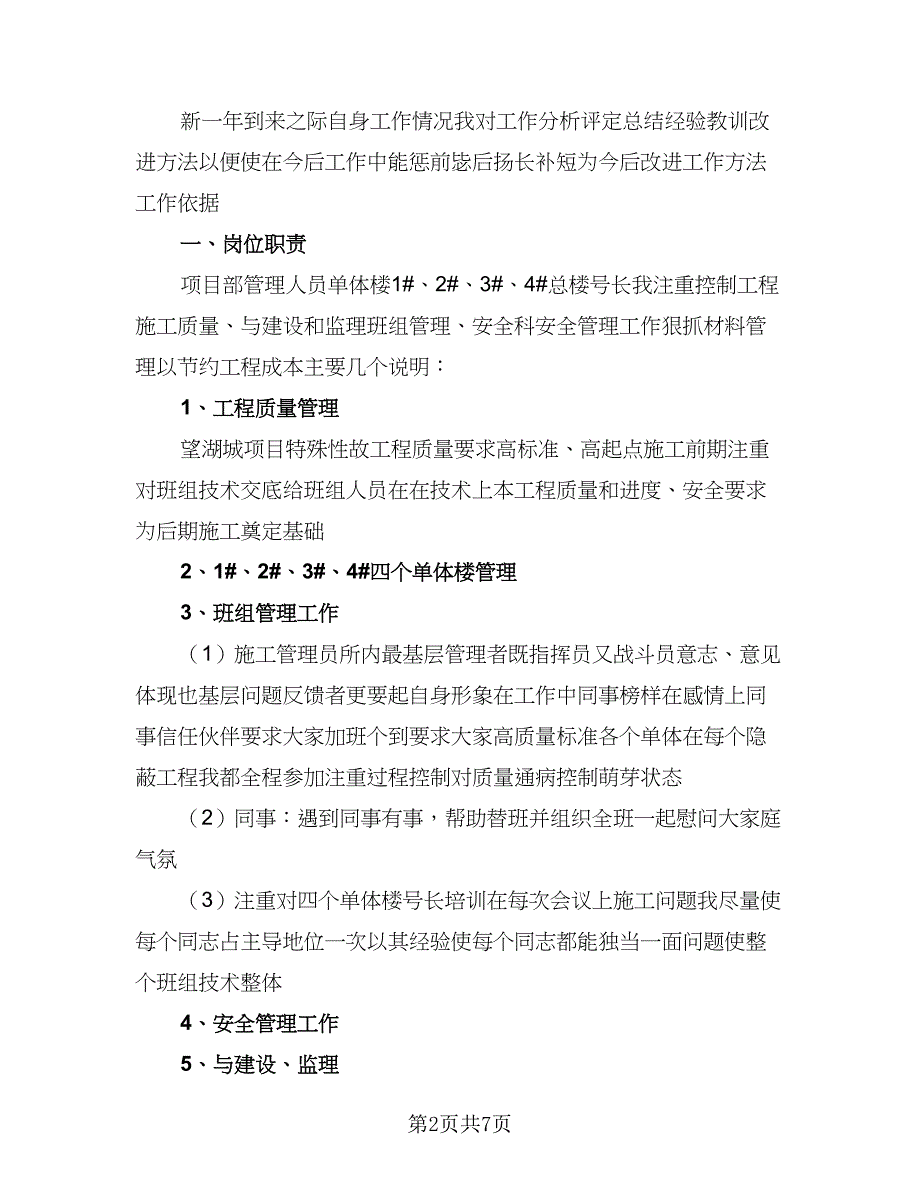 新一年到来之际自身工作情况我对工作分析评定总结经验教训改进方法以便使在今后工作中能惩前毖后扬长补短为今后改进工作方法工作依据

一、岗位职责

项目部管理人员单体楼1#、2#、3#、4#总楼号长我注重控制工程施工质量、与建设和监理班组管理、安全科安全管理工作狠抓材料管理以节约工程成本主要几个说明：

1、工程质量管理

望湖城项目特殊性故工程质量要求高标准、高起点施工前期注重对班组技术交底给班组人员在在技术上本工程质量和进度、安全要求为后期施工奠定基础

2、1#、2#、3#、4#四个单体楼管理

3、班组管理工作

（1）施工管理员所内最基层管理者既指挥员又战斗员意志、意见体现也基层问题反馈者更要起自身形象在工作中同事榜样在感情上同事信任伙伴要求大家加班个到要求大家高质量标准各个单体在每个隐蔽工程我都全程参加注重过程控制对质量通病控制萌芽状态

（2）同事：遇到同事有事，帮助替班并组织全班一起慰问大家庭气氛

（3）注重对四个单体楼号长培训在每次会议上施工问题我尽量使每个同志占主导地位一次以其经验使每个同志都能独当一面问题使整个班组技术整体

4、安全管理工作

5、与建设、监理

第2页共7页